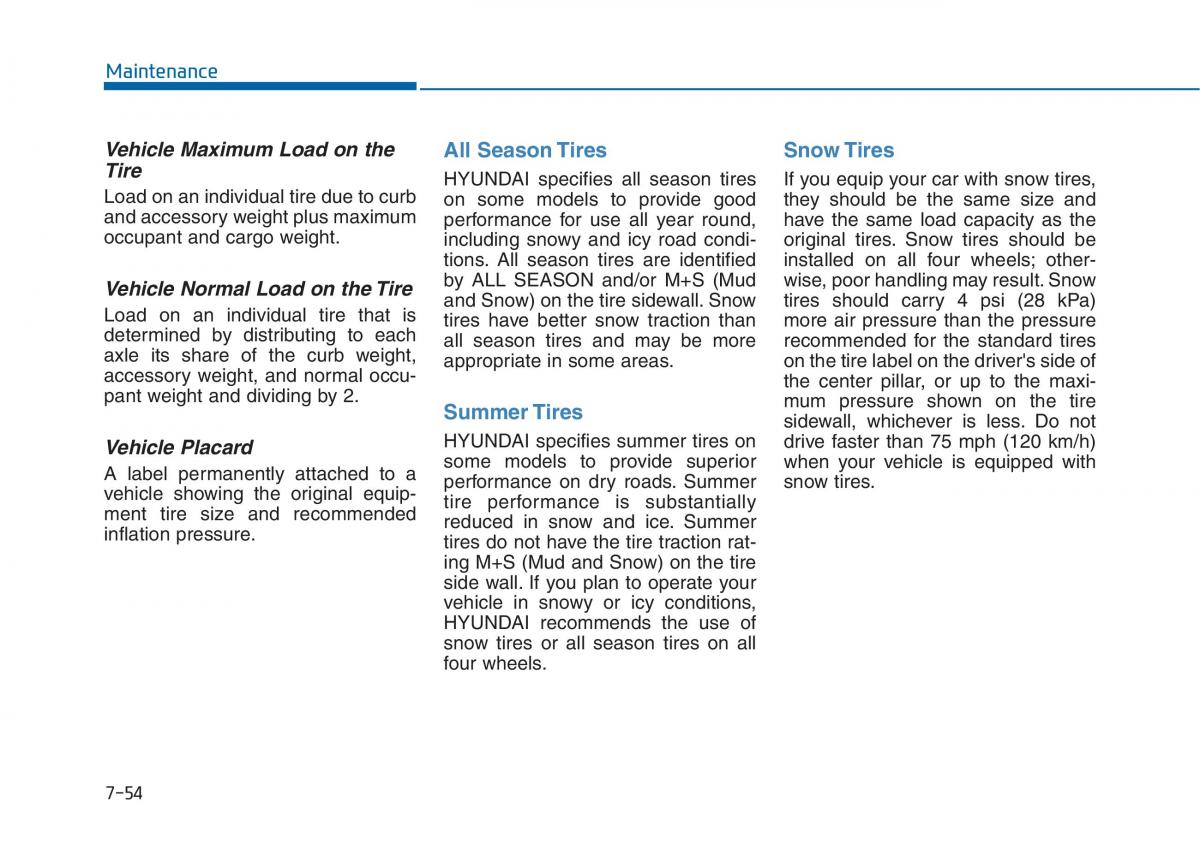 Maintenance

Vehicle Maximum Load on the Tire

Load on an individual tire due to curb and accessory weight plus maximum occupant and cargo weight.

Vehicle Normal Load on the Tire

Load on an individual tire that is determined by distributing to each axle its share of the curb weight, accessory weight, and normal occupant weight and dividing by 2.

Vehicle Placard

A label permanently attached to a vehicle showing the original equipment tire size and recommended inflation pressure.

All Season Tires

HYUNDAI specifies all season tires on some models to provide good performance for use all year round, including snowy and icy road conditions. All season tires are identified by ALL SEASON and/or M+S (Mud and Snow) on the tire sidewall. Snow tires have better snow traction than all season tires and may be more appropriate in some areas.

Summer Tires

HYUNDAI specifies summer tires on some models to provide superior performance on dry roads. Summer tire performance is substantially reduced in snow and ice. Summer tires do not have the tire traction rating M+S (Mud and Snow) on the tire side wall. If you plan to operate your vehicle in snowy or icy conditions, HYUNDAI recommends the use of snow tires or all season tires on all four wheels.

Snow Tires

If you equip your car with snow tires, they should be the same size and have the same load capacity as the original tires. Snow tires should be installed on all four wheels; otherwise, poor handling may result. Snow tires should carry 4 psi (28 kPa) more air pressure than the pressure recommended for the standard tires on the tire label on the driver's side of the center pillar, or up to the maximum pressure shown on the tire sidewall, whichever is less. Do not drive faster than 75 mph (120 km/h) when your vehicle is equipped with snow tires.

7-54